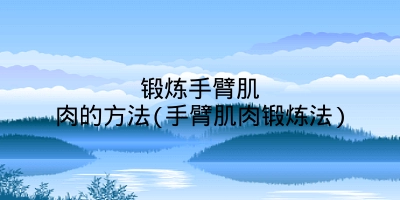 锻炼手臂肌肉的方法(手臂肌肉锻炼法)